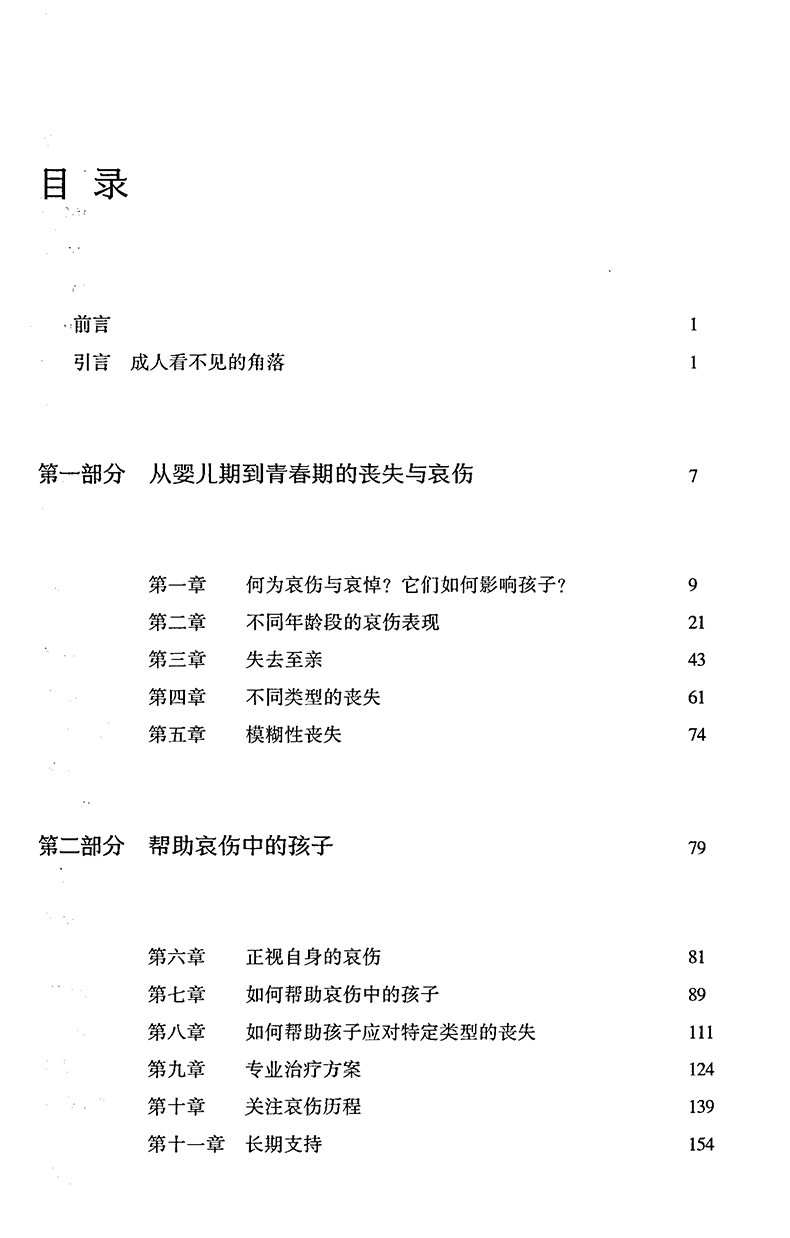 目 录

前言 1

引言 成人看不见的角落 1

第一部分 从婴儿期到青春期的丧失与哀伤 7

第一章 何为哀伤与哀悼？它们如何影响孩子？ 9

第二章 不同年龄段的哀伤表现 21

第三章 失去至亲 43

第四章 不同类型的丧失 61

第五章 模糊性丧失 74

第二部分 帮助哀伤中的孩子 79

第六章 正视自身的哀伤 81

第七章 如何帮助哀伤中的孩子 89

第八章 如何帮助孩子应对特定类型的丧失 111

第九章 专业治疗方案 124

第十章 关注哀伤历程 139

第十一章 长期支持 154